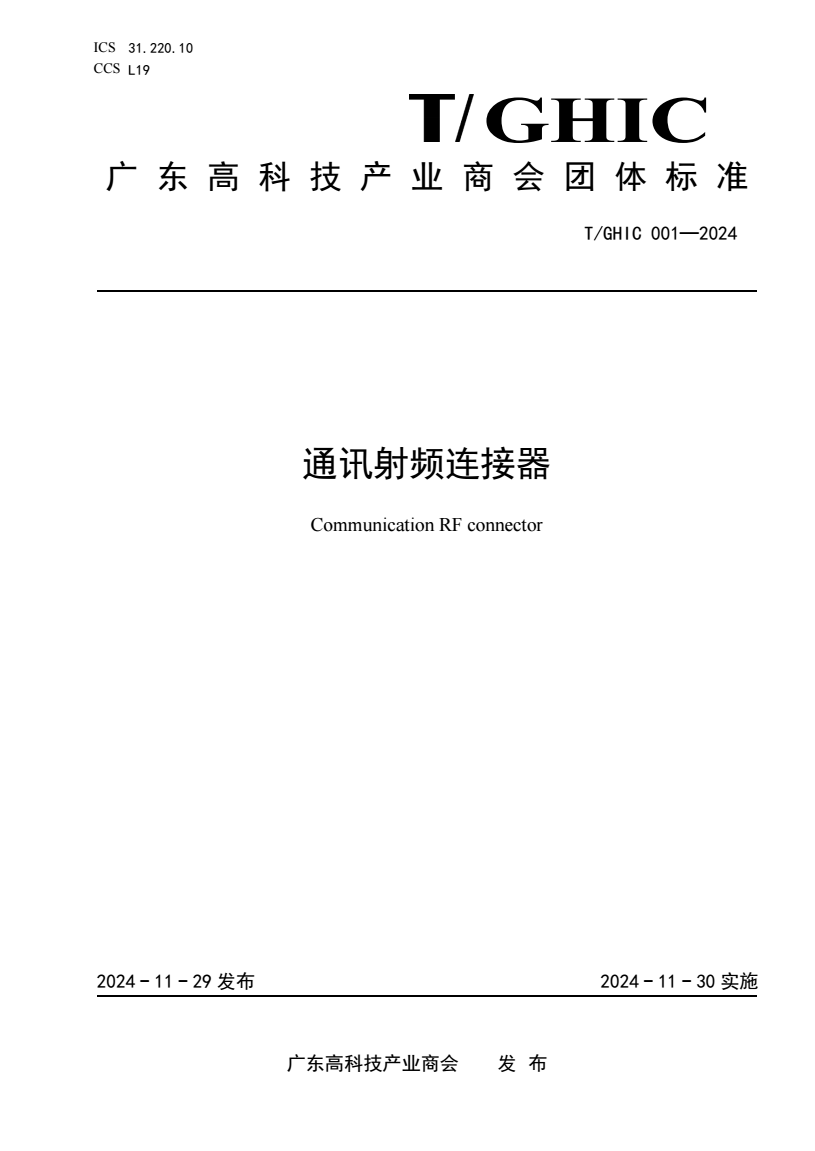 ICS 31.220.10
CCS L19

T/GHIC

广东高科技产业商会团体标准

T/GHIC 001—2024

通讯射频连接器

Communication RF connector

2024－11－29 发布

2024－11－30 实施

广东高科技产业商会 发 布